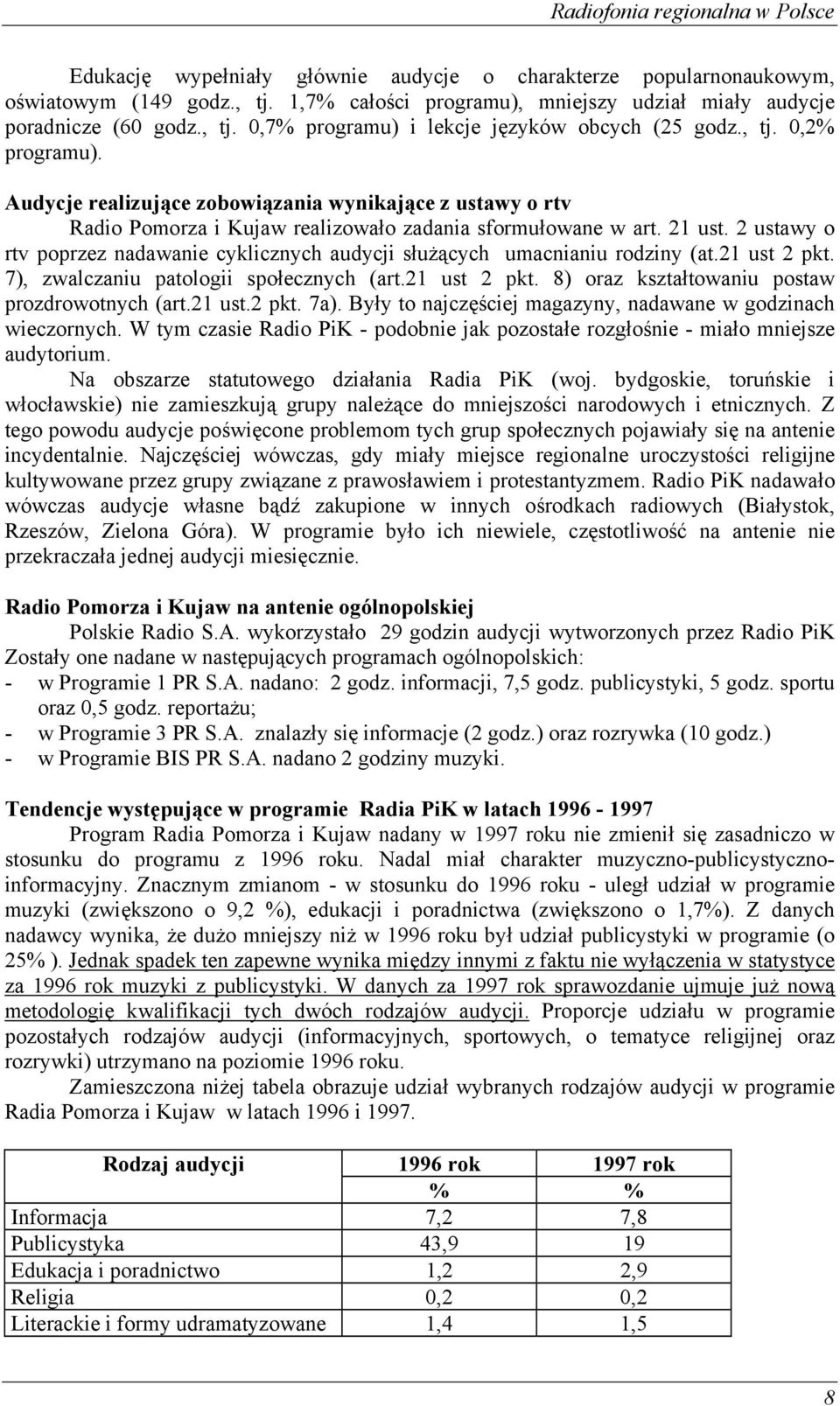 Radiofonia regionalna w Polsce

Edukację wypełniały głównie audycje o charakterze popularnonaukowym, oświatowym (149 godz., tj. 1,7% całości programu), mniejszy udział miały audycje poradnicze (60 godz., tj. 0,7% programu) i lekcje języków obcych (25 godz., tj. 0,2% programu).

Audycje realizujące zobowiązania wynikające z ustawy o rtv

Radio Pomorza i Kujaw realizowało zadania sformułowane w art. 21 ust. 2 ustawy o rtv poprzez nadawanie cyklicznych audycji służących umacnianiu rodziny (at.21 ust 2 pkt. 7), zwalczaniu patologii społecznych (art.21 ust 2 pkt. 8) oraz kształtowaniu postaw prozdrowotnych (art.21 ust.2 pkt. 7a). Były to najczęściej magazyny, nadawane w godzinach wieczornych. W tym czasie Radio PiK - podobnie jak pozostałe rozgłośnie - miało mniejsze audytorium.

Na obszarze statutowego działania Radia PiK (woj. bydgoskie, toruńskie i włocławskie) nie zamieszkują grupy należące do mniejszości narodowych i etnicznych. Z tego powodu audycje poświęcone problemom tych grup społecznych pojawiały się na antenie incydentalnie. Najczęściej wówczas, gdy miały miejsce regionalne uroczystości religijne kultywowane przez grupy związane z prawosławiem i protestantyzmem. Radio PiK nadawało wówczas audycje własne bądź zakupione w innych ośrodkach radiowych (Białystok, Rzeszów, Zielona Góra). W programie było ich niewiele, częstotliwość na antenie nie przekraczała jednej audycji miesięcznie.

Radio Pomorza i Kujaw na antenie ogólnopolskiej

Polskie Radio S.A. wykorzystało 29 godzin audycji wytworzonych przez Radio PiK Zostały one nadane w następujących programach ogólnopolskich:
- w Programie 1 PR S.A. nadano: 2 godz. informacji, 7,5 godz. publicystyki, 5 godz. sportu oraz 0,5 godz. reportażu;
- w Programie 3 PR S.A. znalazły się informacje (2 godz.) oraz rozrywka (10 godz.)
- w Programie BIS PR S.A. nadano 2 godziny muzyki.

Tendencje występujące w programie Radia PiK w latach 1996 - 1997

Program Radia Pomorza i Kujaw nadany w 1997 roku nie zmienił się zasadniczo w stosunku do programu z 1996 roku. Nadal miał charakter muzyczno-publicystyczno-informacyjny. Znacznym zmianom - w stosunku do 1996 roku - uległ udział w programie muzyki (zwiększono o 9,2 %), edukacji i poradnictwa (zwiększono o 1,7%). Z danych nadawcy wynika, że dużo mniejszy niż w 1996 roku był udział publicystyki w programie (o 25% ). Jednak spadek ten zapewne wynika między innymi z faktu nie wyłączenia w statystyce za 1996 rok muzyki z publicystyki. W danych za 1997 rok sprawozdanie ujmuje już nową metodologię kwalifikacji tych dwóch rodzajów audycji. Proporcje udziału w programie pozostałych rodzajów audycji (informacyjnych, sportowych, o tematyce religijnej oraz rozrywki) utrzymano na poziomie 1996 roku.

Zamieszczona niżej tabela obrazuje udział wybranych rodzajów audycji w programie Radia Pomorza i Kujaw w latach 1996 i 1997.

| Rodzaj audycji | 1996 rok | 1997 rok |
|---|---|---|
| | % | % |
| Informacja | 7,2 | 7,8 |
| Publicystyka | 43,9 | 19 |
| Edukacja i poradnictwo | 1,2 | 2,9 |
| Religia | 0,2 | 0,2 |
| Literackie i formy udramatyzowane | 1,4 | 1,5 |

8